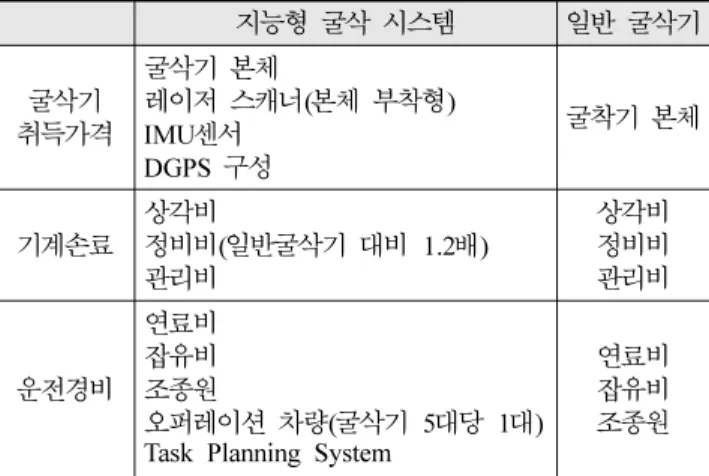 |  | 지능형 굴삭 시스템 | 일반 굴삭기 |
|---|---|---|
| 굴삭기 취득가격 | 굴삭기 본체 레이저 스캐너(본체 부착형) IMU센서 DGPS 구성 | 굴착기 본체 |
| 기계손료 | 상각비 정비비(일반굴삭기 대비 1.2배) 관리비 | 상각비 정비비 관리비 |
| 운전경비 | 연료비 잡유비 조종원 오퍼레이션 차량(굴삭기 5대당 1대) Task Planning System | 연료비 잡유비 조종원 |